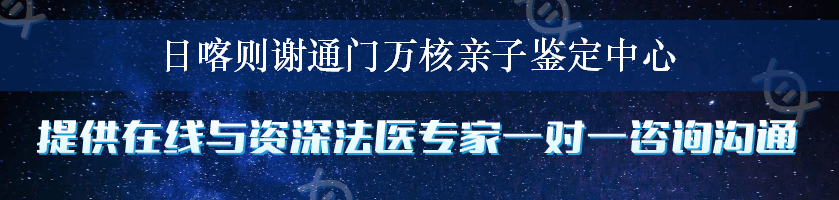 日喀则谢通门万核亲子鉴定中心

提供在线与资深法医专家一对一咨询沟通